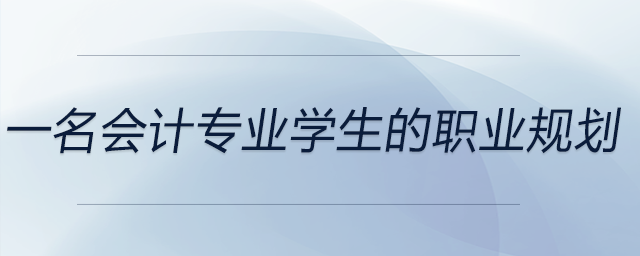 一名会计专业学生的职业规划